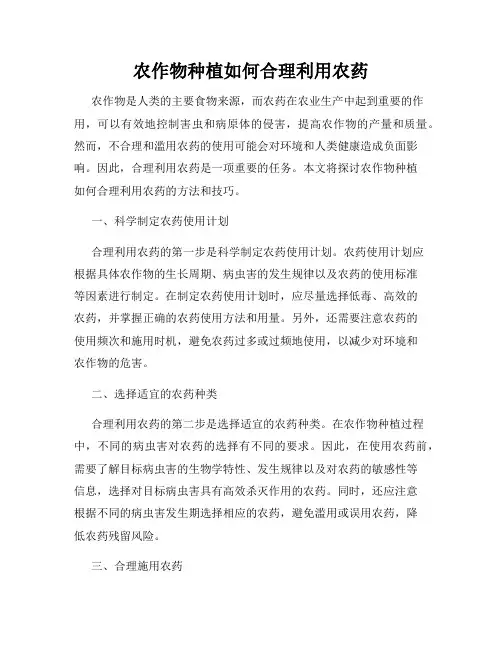 农作物种植如何合理利用农药

农作物是人类的主要食物来源，而农药在农业生产中起到重要的作用，可以有效地控制害虫和病原体的侵害，提高农作物的产量和质量。然而，不合理和滥用农药的使用可能会对环境和人类健康造成负面影响。因此，合理利用农药是一项重要的任务。本文将探讨农作物种植如何合理利用农药的方法和技巧。

一、科学制定农药使用计划

合理利用农药的第一步是科学制定农药使用计划。农药使用计划应根据具体农作物的生长周期、病虫害的发生规律以及农药的使用标准等因素进行制定。在制定农药使用计划时，应尽量选择低毒、高效的农药，并掌握正确的农药使用方法和用量。另外，还需要注意农药的使用频次和施用时机，避免农药过多或过频地使用，以减少对环境和农作物的危害。

二、选择适宜的农药种类

合理利用农药的第二步是选择适宜的农药种类。在农作物种植过程中，不同的病虫害对农药的选择有不同的要求。因此，在使用农药前，需要了解目标病虫害的生物学特性、发生规律以及对农药的敏感性等信息，选择对目标病虫害具有高效杀灭作用的农药。同时，还应注意根据不同的病虫害发生期选择相应的农药，避免滥用或误用农药，降低农药残留风险。

三、合理施用农药